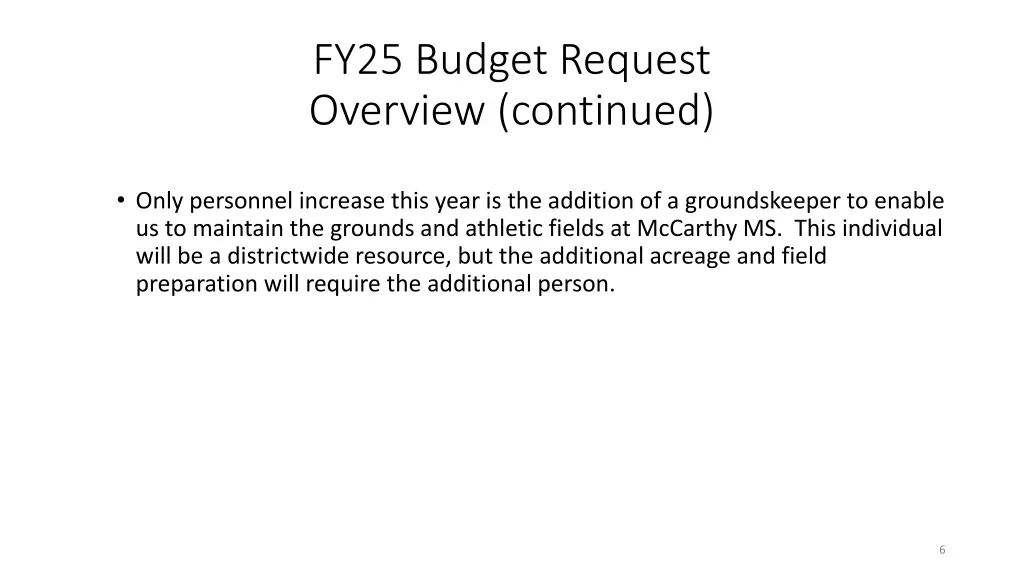 FY25 Budget Request
Overview (continued)

• Only personnel increase this year is the addition of a groundskeeper to enable us to maintain the grounds and athletic fields at McCarthy MS. This individual will be a districtwide resource, but the additional acreage and field preparation will require the additional person.

6